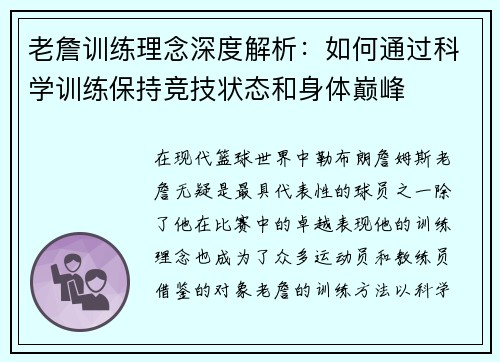 老詹训练理念深度解析：如何通过科学训练保持竞技状态和身体巅峰

在现代篮球世界中勒布朗詹姆斯老詹无疑是最具代表性的球员之一除了他在比赛中的卓越表现他的训练理念也成为了众多运动员和教练员借鉴的对象老詹的训练方法以科学